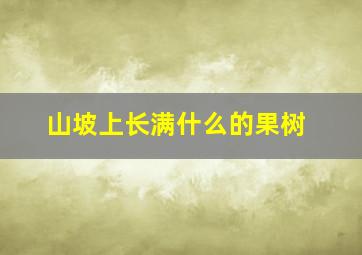 山坡上长满什么的果树